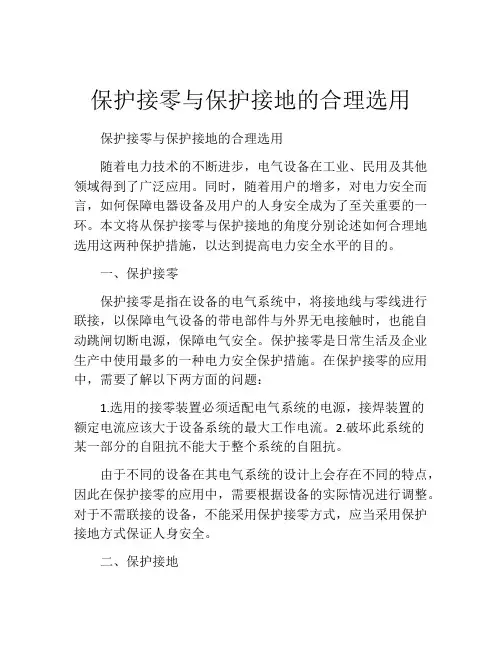 保护接零与保护接地的合理选用

保护接零与保护接地的合理选用

随着电力技术的不断进步，电气设备在工业、民用及其他领域得到了广泛应用。同时，随着用户的增多，对电力安全而言，如何保障电器设备及用户的人身安全成为了至关重要的一环。本文将从保护接零与保护接地的角度分别论述如何合理地选用这两种保护措施，以达到提高电力安全水平的目的。

一、保护接零

保护接零是指在设备的电气系统中，将接地线与零线进行联接，以保障电气设备的带电部件与外界无电接触时，也能自动跳闸切断电源，保障电气安全。保护接零是日常生活及企业生产中使用最多的一种电力安全保护措施。在保护接零的应用中，需要了解以下两方面的问题：

1.选用的接零装置必须适配电气系统的电源，接焊装置的额定电流应该大于设备系统的最大工作电流。2.破坏此系统的某一部分的自阻抗不能大于整个系统的自阻抗。

由于不同的设备在其电气系统的设计上会存在不同的特点，因此在保护接零的应用中，需要根据设备的实际情况进行调整。对于不需联接的设备，不能采用保护接零方式，应当采用保护接地方式保证人身安全。

二、保护接地